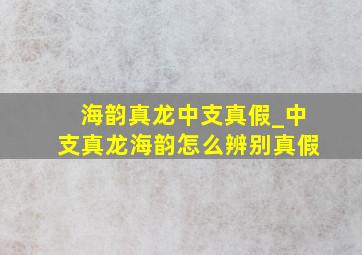 海韵真龙中支真假_中支真龙海韵怎么辨别真假